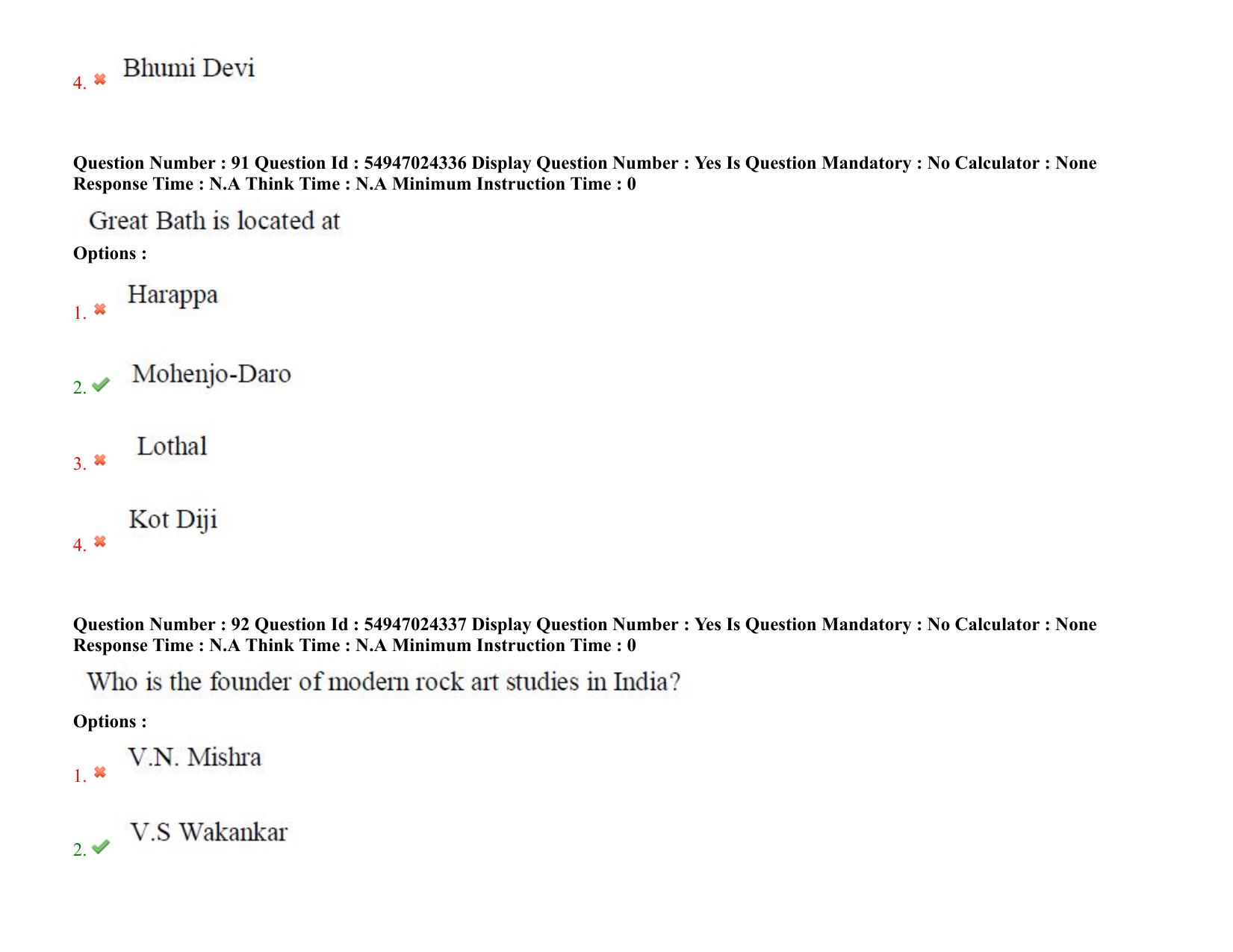 4. Bhumi Devi

Question Number : 91 Question Id : 54947024336 Display Question Number : Yes Is Question Mandatory : No Calculator : None Response Time : N.A Think Time : N.A Minimum Instruction Time : 0

Great Bath is located at

Options :

1. Harappa

2. Mohenjo-Daro

3. Lothal

4. Kot Diji

Question Number : 92 Question Id : 54947024337 Display Question Number : Yes Is Question Mandatory : No Calculator : None Response Time : N.A Think Time : N.A Minimum Instruction Time : 0

Who is the founder of modern rock art studies in India?

Options :

1. V.N. Mishra

2. V.S Wakankar